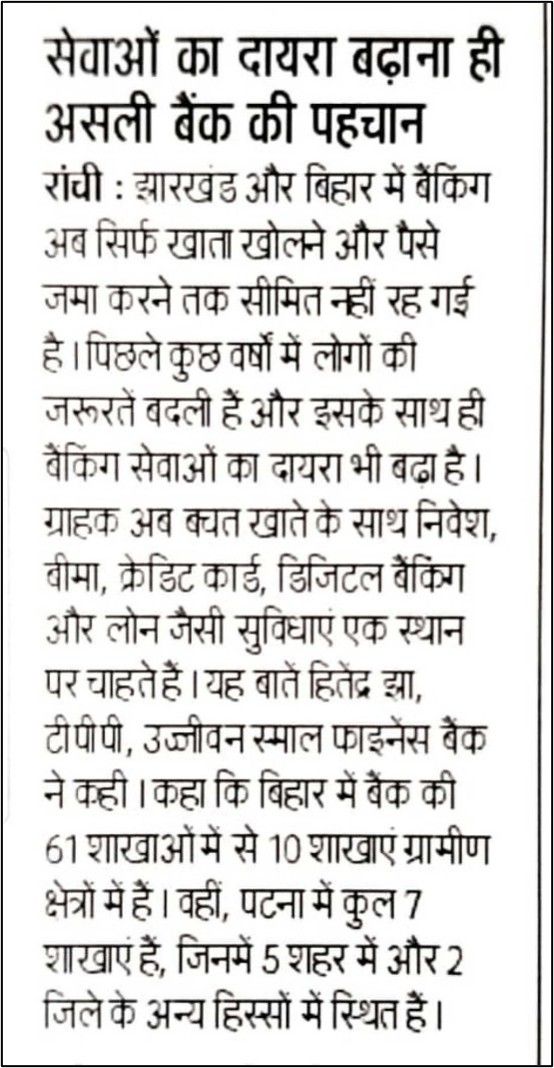 सेवाओं का दायरा बढ़ाना ही असली बैंक की पहचान

रांची : झारखंड और बिहार में बैंकिंग अब सिर्फ खाता खोलने और पैसे जमा करने तक सीमित नहीं रह गई है। पिछले कुछ वर्षों में लोगों की जरूरतें बदली हैं और इसके साथ ही बैंकिंग सेवाओं का दायरा भी बढ़ा है। ग्राहक अब बचत खाते के साथ निवेश, बीमा, क्रेडिट कार्ड, डिजिटल बैंकिंग और लोन जैसी सुविधाएं एक स्थान पर चाहते हैं। यह बातें हितेंद्र झा, टीपीपी, उज्जीवन स्माल फाइनेंस बैंक ने कही। कहा कि बिहार में बैंक की 61 शाखाओं में से 10 शाखाएं ग्रामीण क्षेत्रों में हैं। वहीं, पटना में कुल 7 शाखाएं हैं, जिनमें 5 शहर में और 2 जिले के अन्य हिस्सों में स्थित हैं।